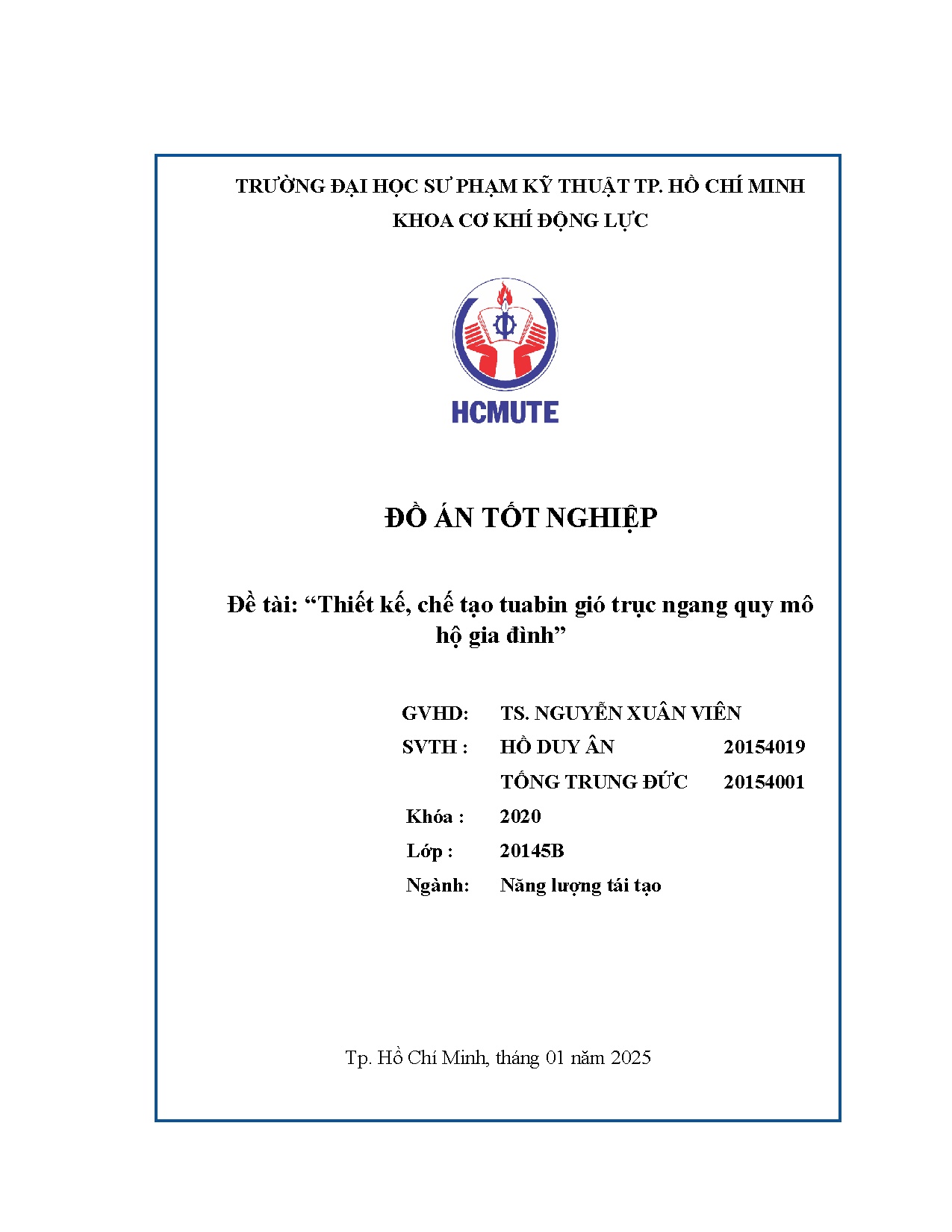 TRƯỜNG ĐẠI HỌC SƯ PHẠM KỸ THUẬT TP. HỒ CHÍ MINH
KHOA CƠ KHÍ ĐỘNG LỰC

HCMUTE

ĐỒ ÁN TỐT NGHIỆP

Đề tài: “Thiết kế, chế tạo tuabin gió trục ngang quy mô hộ gia đình”

GVHD: TS. NGUYỄN XUÂN VIÊN
SVTH : HỒ DUY ÂN 20154019
TỐNG TRUNG ĐỨC 20154001
Khóa : 2020
Lớp : 20145B
Ngành: Năng lượng tái tạo

Tp. Hồ Chí Minh, tháng 01 năm 2025